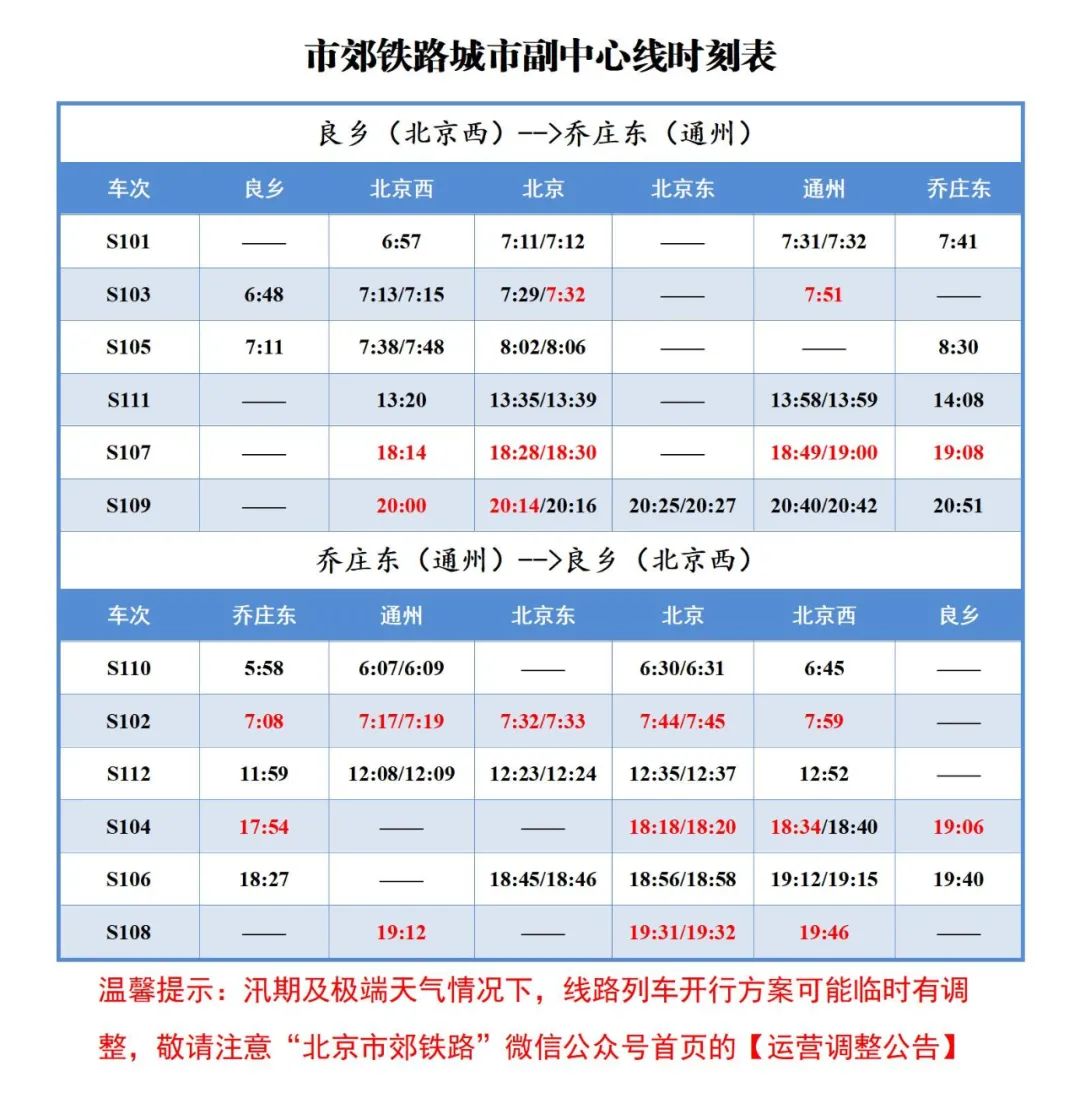 市郊铁路城市副中心线时刻表

良乡（北京西）-->乔庄东（通州）

| 车次 | 良乡 | 北京西 | 北京 | 北京东 | 通州 | 乔庄东 |
|---|---|---|---|---|---|---|
| S101 | —— | 6:57 | 7:11/7:12 | —— | 7:31/7:32 | 7:41 |
| S103 | 6:48 | 7:13/7:15 | 7:29/7:32 | —— | 7:51 | —— |
| S105 | 7:11 | 7:38/7:48 | 8:02/8:06 | —— | —— | 8:30 |
| S111 | —— | 13:20 | 13:35/13:39 | —— | 13:58/13:59 | 14:08 |
| S107 | —— | 18:14 | 18:28/18:30 | —— | 18:49/19:00 | 19:08 |
| S109 | —— | 20:00 | 20:14/20:16 | 20:25/20:27 | 20:40/20:42 | 20:51 |

乔庄东（通州）-->良乡（北京西）

| 车次 | 乔庄东 | 通州 | 北京东 | 北京 | 北京西 | 良乡 |
|---|---|---|---|---|---|---|
| S110 | 5:58 | 6:07/6:09 | —— | 6:30/6:31 | 6:45 | —— |
| S102 | 7:08 | 7:17/7:19 | 7:32/7:33 | 7:44/7:45 | 7:59 | —— |
| S112 | 11:59 | 12:08/12:09 | 12:23/12:24 | 12:35/12:37 | 12:52 | —— |
| S104 | 17:54 | —— | —— | 18:18/18:20 | 18:34/18:40 | 19:06 |
| S106 | 18:27 | —— | 18:45/18:46 | 18:56/18:58 | 19:12/19:15 | 19:40 |
| S108 | —— | 19:12 | —— | 19:31/19:32 | 19:46 | —— |

温馨提示：汛期及极端天气情况下，线路列车开行方案可能临时有调整，敬请注意“北京市郊铁路”微信公众号首页的【运营调整公告】